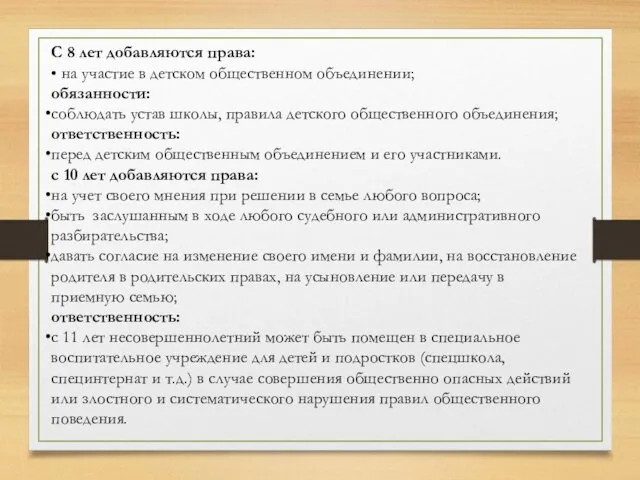 С 8 лет добавляются права:
• на участие в детском общественном объединении;
обязанности:
•соблюдать устав школы, правила детского общественного объединения;
ответственность:
•перед детским общественным объединением и его участниками.
с 10 лет добавляются права:
•на учет своего мнения при решении в семье любого вопроса;
•быть заслушанным в ходе любого судебного или административного разбирательства;
•давать согласие на изменение своего имени и фамилии, на восстановление родителя в родительских правах, на усыновление или передачу в приемную семью;
ответственность:
•с 11 лет несовершеннолетний может быть помещен в специальное воспитательное учреждение для детей и подростков (спецшкола, специнтернат и т.д.) в случае совершения общественно опасных действий или злостного и систематического нарушения правил общественного поведения.